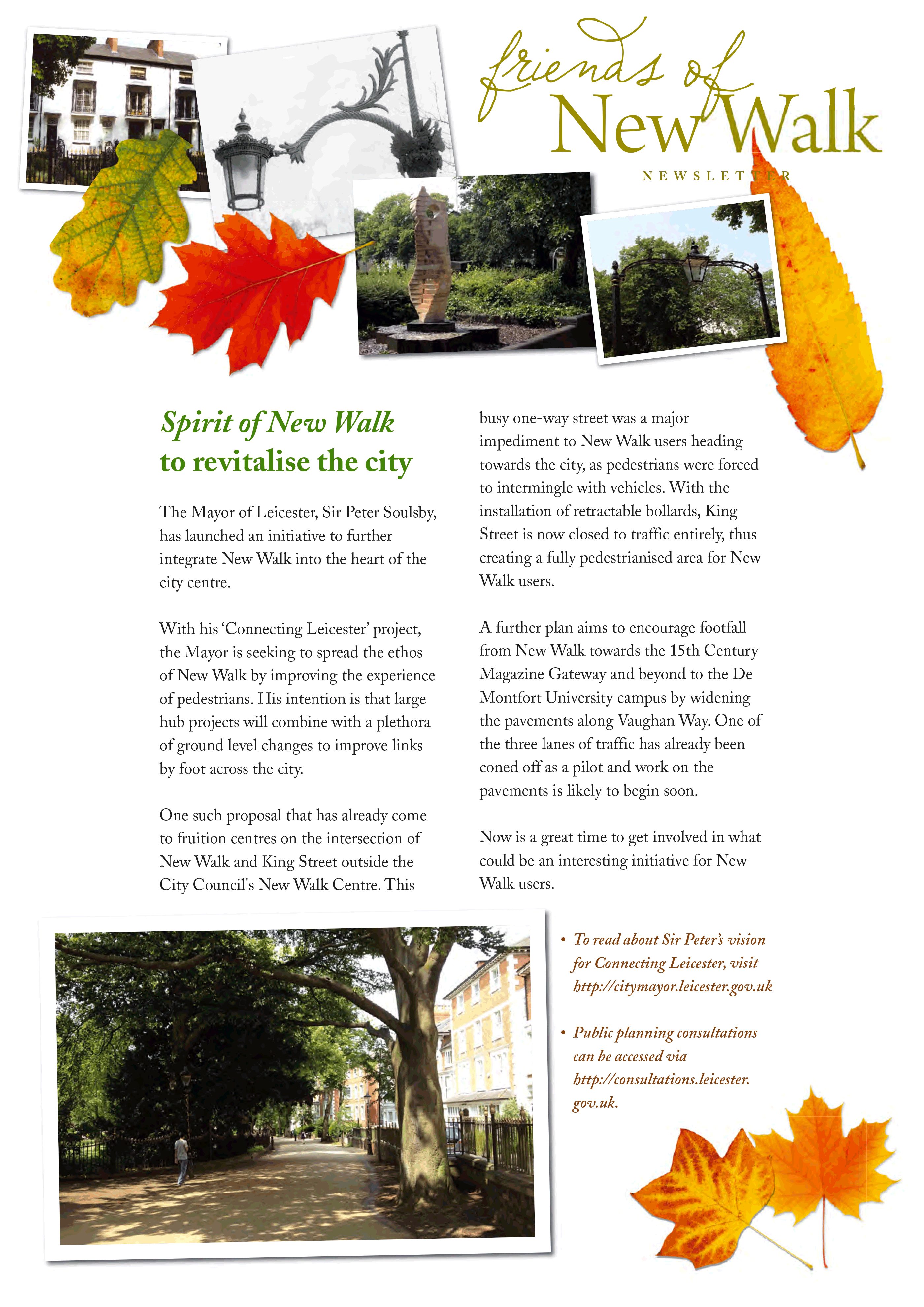 friends of
New Walk
NEWSLETTER

Spirit of New Walk
to revitalise the city

The Mayor of Leicester, Sir Peter Soulsby, has launched an initiative to further integrate New Walk into the heart of the city centre.

With his 'Connecting Leicester' project, the Mayor is seeking to spread the ethos of New Walk by improving the experience of pedestrians. His intention is that large hub projects will combine with a plethora of ground level changes to improve links by foot across the city.

One such proposal that has already come to fruition centres on the intersection of New Walk and King Street outside the City Council's New Walk Centre. This busy one-way street was a major impediment to New Walk users heading towards the city, as pedestrians were forced to intermingle with vehicles. With the installation of retractable bollards, King Street is now closed to traffic entirely, thus creating a fully pedestrianised area for New Walk users.

A further plan aims to encourage footfall from New Walk towards the 15th Century Magazine Gateway and beyond to the De Montfort University campus by widening the pavements along Vaughan Way. One of the three lanes of traffic has already been coned off as a pilot and work on the pavements is likely to begin soon.

Now is a great time to get involved in what could be an interesting initiative for New Walk users.

• To read about Sir Peter's vision for Connecting Leicester, visit http://citymayor.leicester.gov.uk

• Public planning consultations can be accessed via http://consultations.leicester.gov.uk.